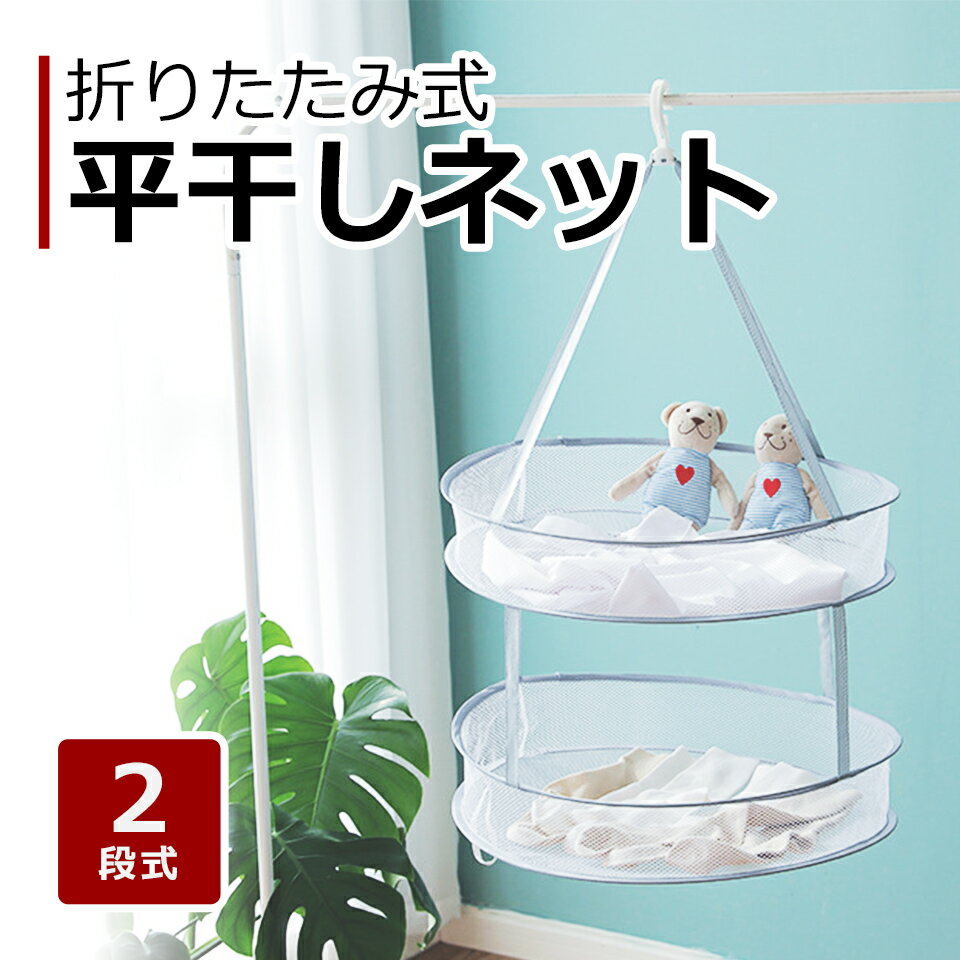 折りたたみ式
平干しネット

2
段式